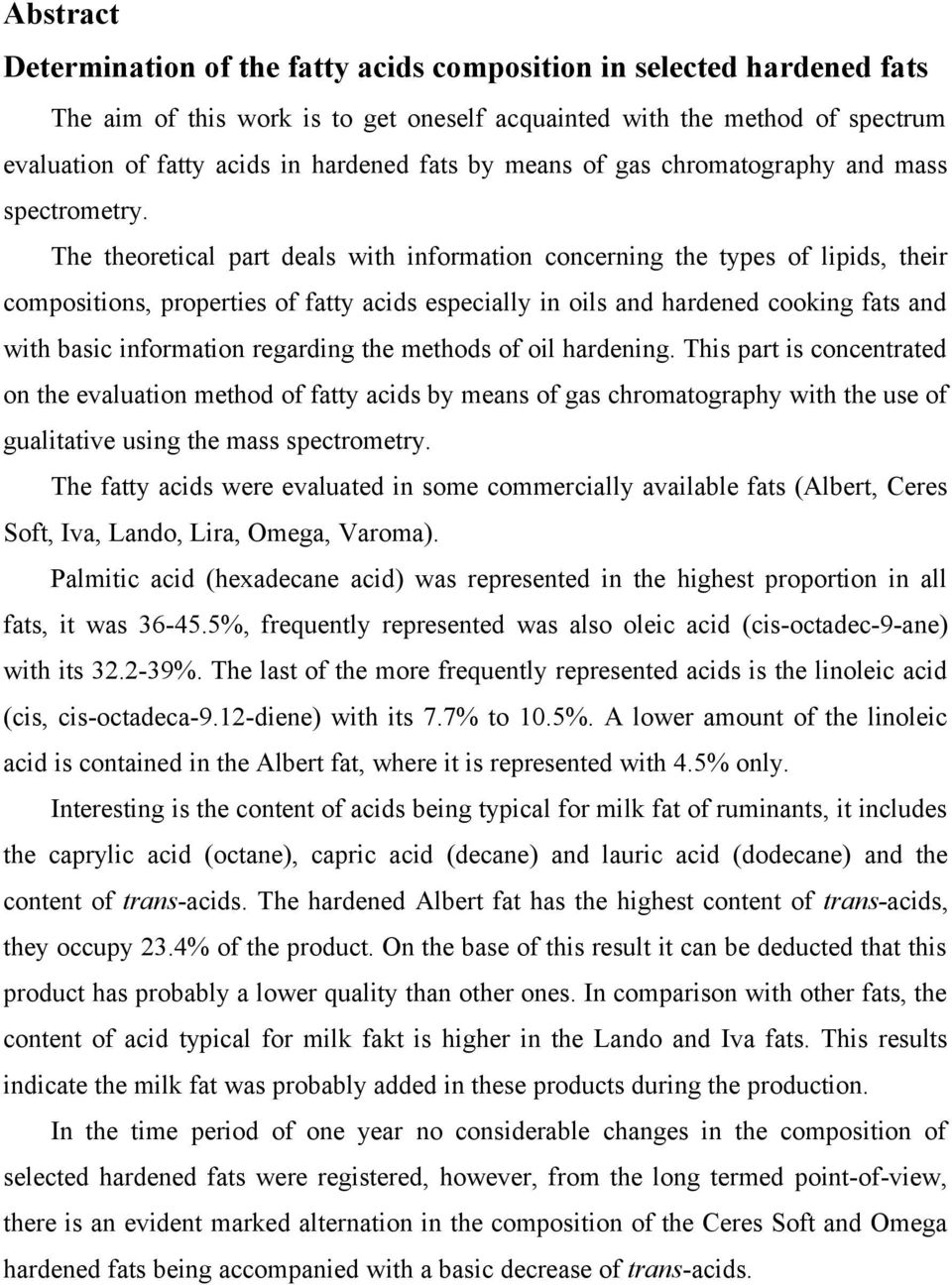 Abstract

Determination of the fatty acids composition in selected hardened fats

The aim of this work is to get oneself acquainted with the method of spectrum evaluation of fatty acids in hardened fats by means of gas chromatography and mass spectrometry. The theoretical part deals with information concerning the types of lipids, their compositions, properties of fatty acids especially in oils and hardened cooking fats and with basic information regarding the methods of oil hardening. This part is concentrated on the evaluation method of fatty acids by means of gas chromatography with the use of gualitative using the mass spectrometry.

The fatty acids were evaluated in some commercially available fats (Albert, Ceres Soft, Iva, Lando, Lira, Omega, Varoma).

Palmitic acid (hexadecane acid) was represented in the highest proportion in all fats, it was 36-45.5%, frequently represented was also oleic acid (cis-octadec-9-ane) with its 32.2-39%. The last of the more frequently represented acids is the linoleic acid (cis, cis-octadeca-9.12-diene) with its 7.7% to 10.5%. A lower amount of the linoleic acid is contained in the Albert fat, where it is represented with 4.5% only.

Interesting is the content of acids being typical for milk fat of ruminants, it includes the caprylic acid (octane), capric acid (decane) and lauric acid (dodecane) and the content of trans-acids. The hardened Albert fat has the highest content of trans-acids, they occupy 23.4% of the product. On the base of this result it can be deducted that this product has probably a lower quality than other ones. In comparison with other fats, the content of acid typical for milk fakt is higher in the Lando and Iva fats. This results indicate the milk fat was probably added in these products during the production.

In the time period of one year no considerable changes in the composition of selected hardened fats were registered, however, from the long termed point-of-view, there is an evident marked alternation in the composition of the Ceres Soft and Omega hardened fats being accompanied with a basic decrease of trans-acids.